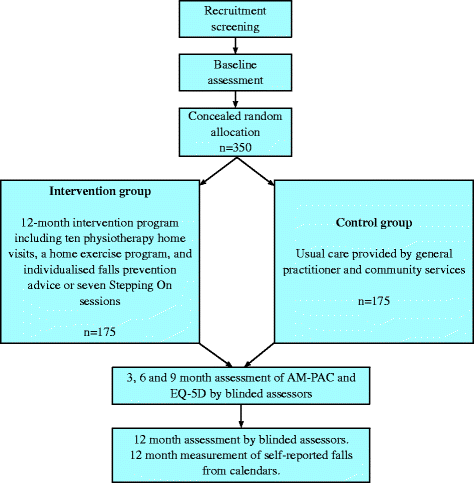 Recruitment screening

Baseline assessment

Concealed random allocation
n=350

Intervention group

12-month intervention program including ten physiotherapy home visits, a home exercise program, and individualised falls prevention advice or seven Stepping On sessions

n=175

Control group

Usual care provided by general practitioner and community services

n=175

3, 6 and 9 month assessment of AM-PAC and EQ-5D by blinded assessors

12 month assessment by blinded assessors.
12 month measurement of self-reported falls from calendars.